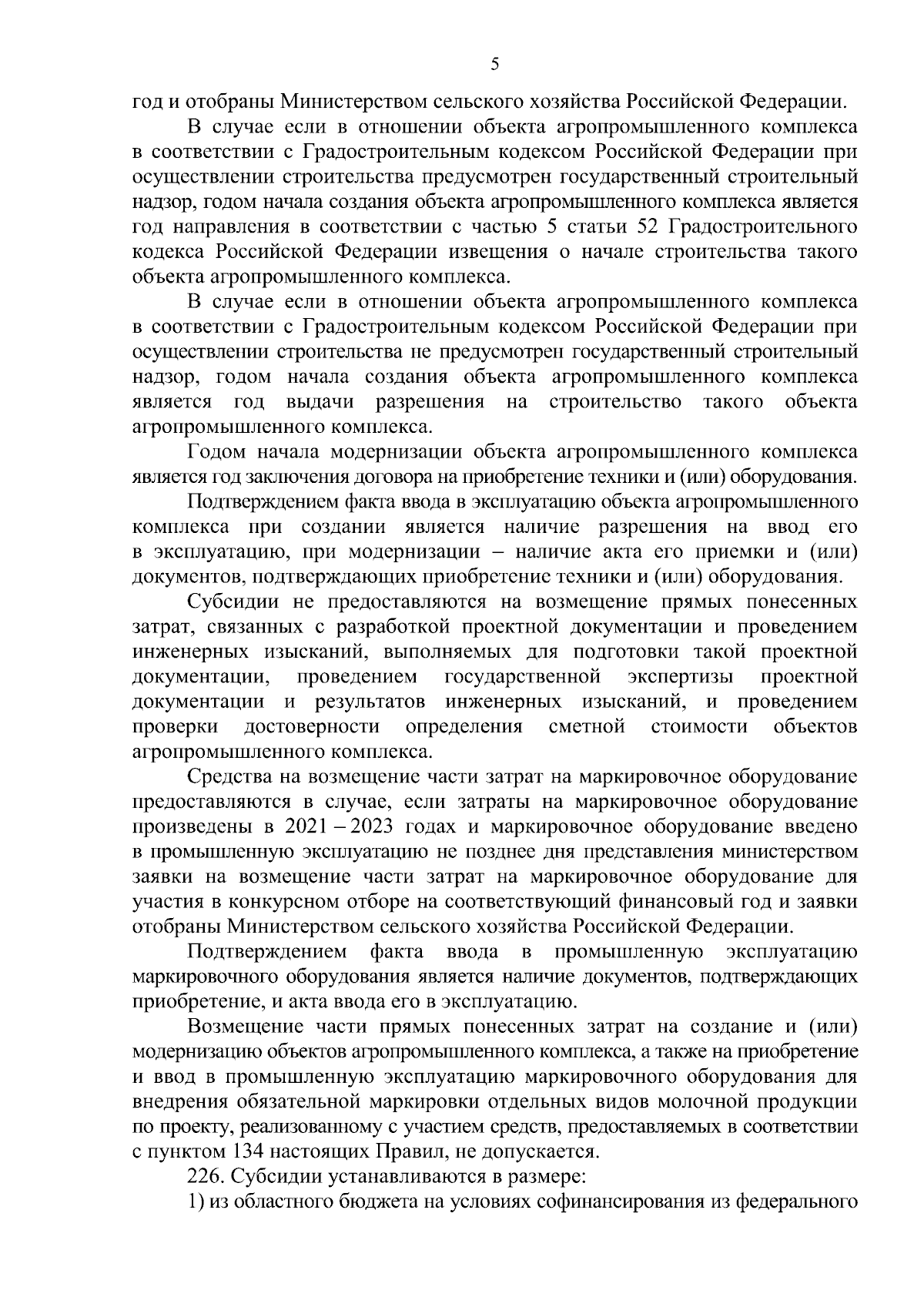 5

год и отобраны Министерством сельского хозяйства Российской Федерации.

В случае если в отношении объекта агропромышленного комплекса в соответствии с Градостроительным кодексом Российской Федерации при осуществлении строительства предусмотрен государственный строительный надзор, годом начала создания объекта агропромышленного комплекса является год направления в соответствии с частью 5 статьи 52 Градостроительного кодекса Российской Федерации извещения о начале строительства такого объекта агропромышленного комплекса.

В случае если в отношении объекта агропромышленного комплекса в соответствии с Градостроительным кодексом Российской Федерации при осуществлении строительства не предусмотрен государственный строительный надзор, годом начала создания объекта агропромышленного комплекса является год выдачи разрешения на строительство такого объекта агропромышленного комплекса.

Годом начала модернизации объекта агропромышленного комплекса является год заключения договора на приобретение техники и (или) оборудования.

Подтверждением факта ввода в эксплуатацию объекта агропромышленного комплекса при создании является наличие разрешения на ввод его в эксплуатацию, при модернизации – наличие акта его приемки и (или) документов, подтверждающих приобретение техники и (или) оборудования.

Субсидии не предоставляются на возмещение прямых понесенных затрат, связанных с разработкой проектной документации и проведением инженерных изысканий, выполняемых для подготовки такой проектной документации, проведением государственной экспертизы проектной документации и результатов инженерных изысканий, и проведением проверки достоверности определения сметной стоимости объектов агропромышленного комплекса.

Средства на возмещение части затрат на маркировочное оборудование предоставляются в случае, если затраты на маркировочное оборудование произведены в 2021 – 2023 годах и маркировочное оборудование введено в промышленную эксплуатацию не позднее дня представления министерством заявки на возмещение части затрат на маркировочное оборудование для участия в конкурсном отборе на соответствующий финансовый год и заявки отобраны Министерством сельского хозяйства Российской Федерации.

Подтверждением факта ввода в промышленную эксплуатацию маркировочного оборудования является наличие документов, подтверждающих приобретение, и акта ввода его в эксплуатацию.

Возмещение части прямых понесенных затрат на создание и (или) модернизацию объектов агропромышленного комплекса, а также на приобретение и ввод в промышленную эксплуатацию маркировочного оборудования для внедрения обязательной маркировки отдельных видов молочной продукции по проекту, реализованному с участием средств, предоставляемых в соответствии с пунктом 134 настоящих Правил, не допускается.

226. Субсидии устанавливаются в размере:

1) из областного бюджета на условиях софинансирования из федерального